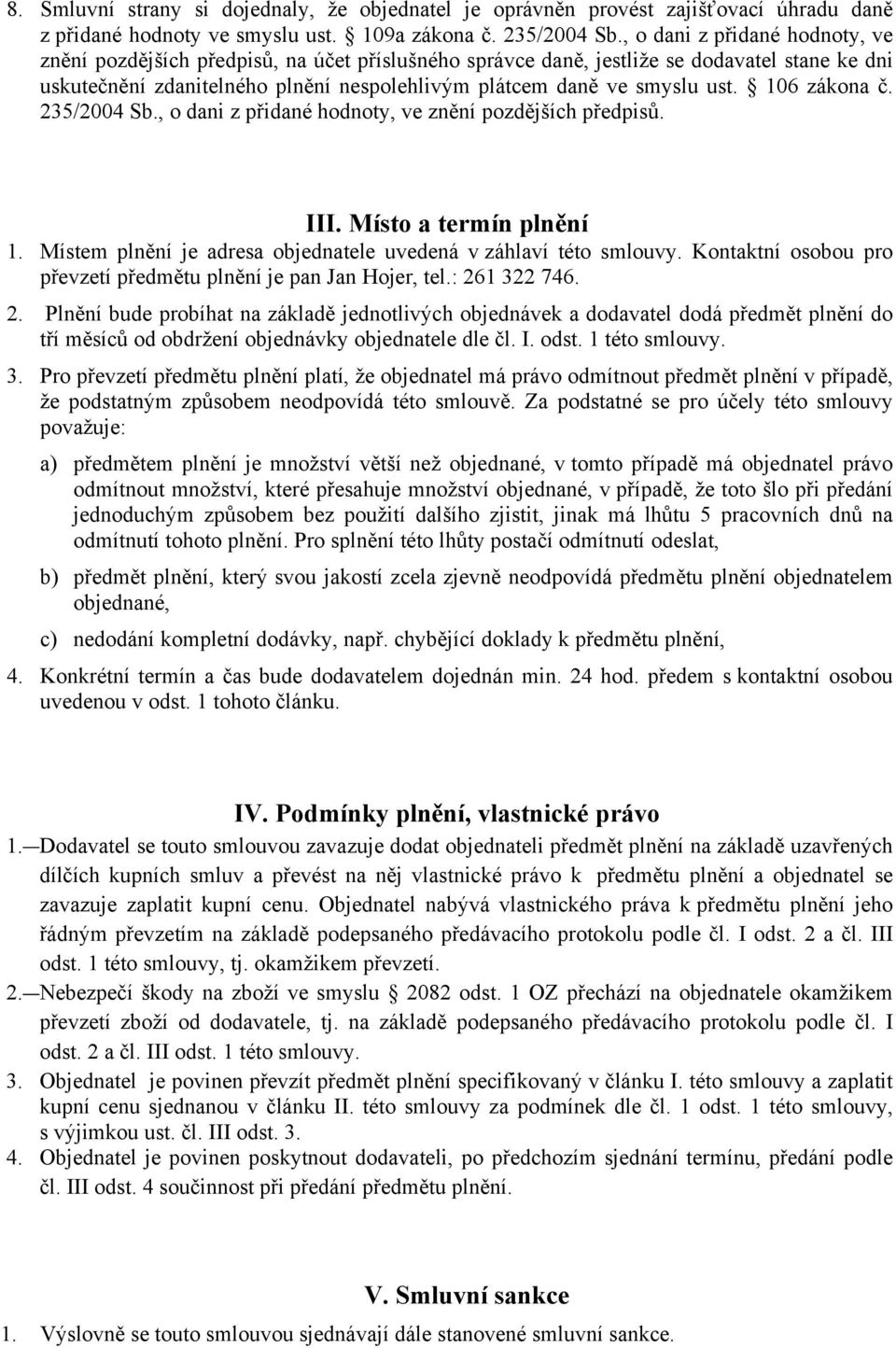 8. Smluvní strany si dojednaly, že objednatel je oprávněn provést zajišťovací úhradu daně z přidané hodnoty ve smyslu ust. § 109a zákona č. 235/2004 Sb., o dani z přidané hodnoty, ve znění pozdějších předpisů, na účet příslušného správce daně, jestliže se dodavatel stane ke dni uskutečnění zdanitelného plnění nespolehlivým plátcem daně ve smyslu ust. § 106 zákona č. 235/2004 Sb., o dani z přidané hodnoty, ve znění pozdějších předpisů.

III. Místo a termín plnění

1. Místem plnění je adresa objednatele uvedená v záhlaví této smlouvy. Kontaktní osobou pro převzetí předmětu plnění je pan Jan Hojer, tel.: 261 322 746.

2. Plnění bude probíhat na základě jednotlivých objednávek a dodavatel dodá předmět plnění do tří měsíců od obdržení objednávky objednatele dle čl. I. odst. 1 této smlouvy.

3. Pro převzetí předmětu plnění platí, že objednatel má právo odmítnout předmět plnění v případě, že podstatným způsobem neodpovídá této smlouvě. Za podstatné se pro účely této smlouvy považuje:

a) předmětem plnění je množství větší než objednané, v tomto případě má objednatel právo odmítnout množství, které přesahuje množství objednané, v případě, že toto šlo při předání jednoduchým způsobem bez použití dalšího zjistit, jinak má lhůtu 5 pracovních dnů na odmítnutí tohoto plnění. Pro splnění této lhůty postačí odmítnutí odeslat,

b) předmět plnění, který svou jakostí zcela zjevně neodpovídá předmětu plnění objednatelem objednané,

c) nedodání kompletní dodávky, např. chybějící doklady k předmětu plnění,

4. Konkrétní termín a čas bude dodavatelem dojednán min. 24 hod. předem s kontaktní osobou uvedenou v odst. 1 tohoto článku.

IV. Podmínky plnění, vlastnické právo

1. Dodavatel se touto smlouvou zavazuje dodat objednateli předmět plnění na základě uzavřených dílčích kupních smluv a převést na něj vlastnické právo k předmětu plnění a objednatel se zavazuje zaplatit kupní cenu. Objednatel nabývá vlastnického práva k předmětu plnění jeho řádným převzetím na základě podepsaného předávacího protokolu podle čl. I odst. 2 a čl. III odst. 1 této smlouvy, tj. okamžikem převzetí.

2. Nebezpečí škody na zboží ve smyslu § 2082 odst. 1 OZ přechází na objednatele okamžikem převzetí zboží od dodavatele, tj. na základě podepsaného předávacího protokolu podle čl. I odst. 2 a čl. III odst. 1 této smlouvy.

3. Objednatel je povinen převzít předmět plnění specifikovaný v článku I. této smlouvy a zaplatit kupní cenu sjednanou v článku II. této smlouvy za podmínek dle čl. 1 odst. 1 této smlouvy, s výjimkou ust. čl. III odst. 3.

4. Objednatel je povinen poskytnout dodavateli, po předchozím sjednání termínu, předání podle čl. III odst. 4 součinnost při předání předmětu plnění.

V. Smluvní sankce

1. Výslovně se touto smlouvou sjednávají dále stanovené smluvní sankce.